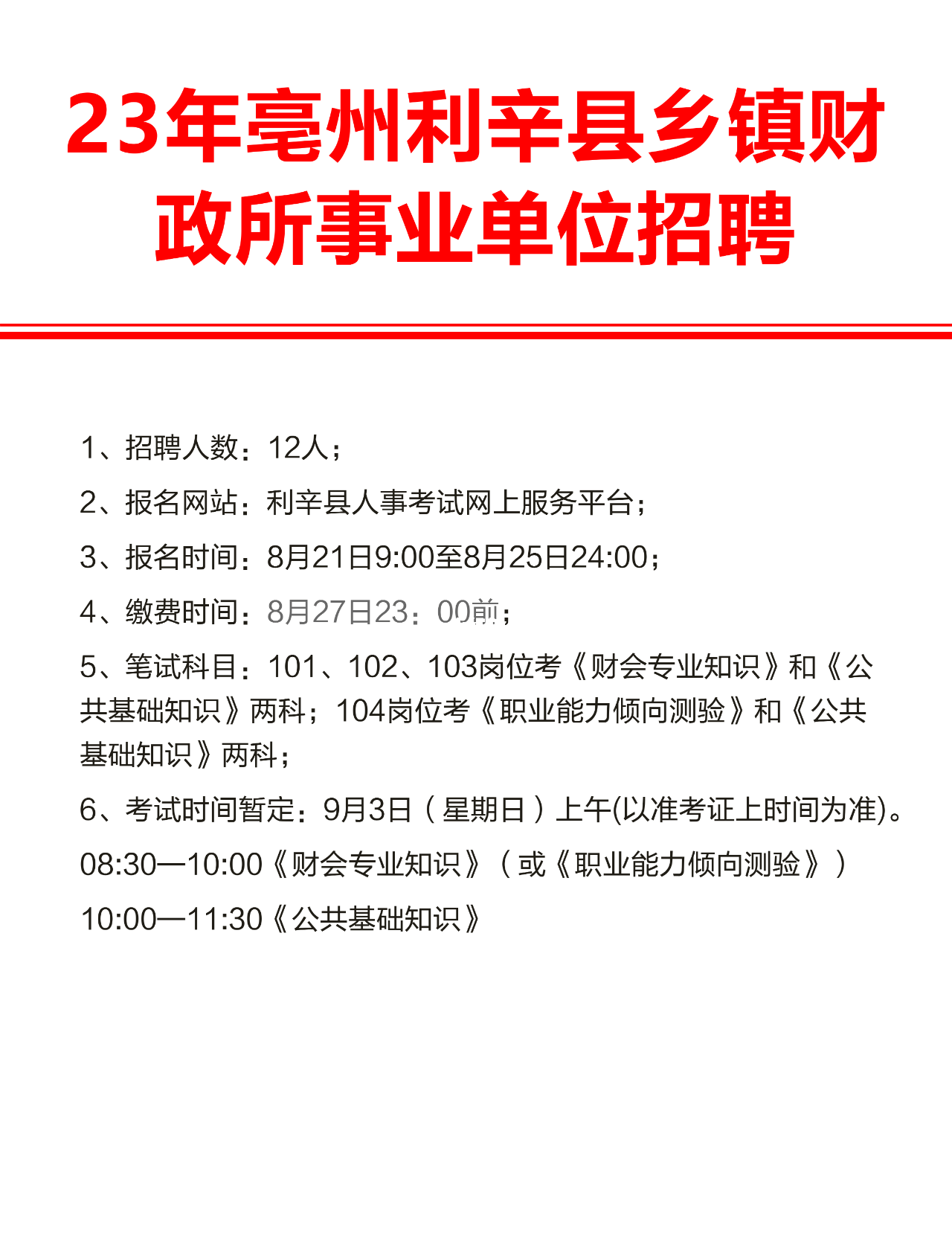 23年亳州利辛县乡镇财政所事业单位招聘

1、招聘人数：12人；

2、报名网站：利辛县人事考试网上服务平台；

3、报名时间：8月21日9:00至8月25日24:00；

4、缴费时间：8月27日23：00前；

5、笔试科目：101、102、103岗位考《财会专业知识》和《公共基础知识》两科；104岗位考《职业能力倾向测验》和《公共基础知识》两科；

6、考试时间暂定：9月3日（星期日）上午(以准考证上时间为准)。

08:30—10:00《财会专业知识》（或《职业能力倾向测验》）

10:00—11:30《公共基础知识》